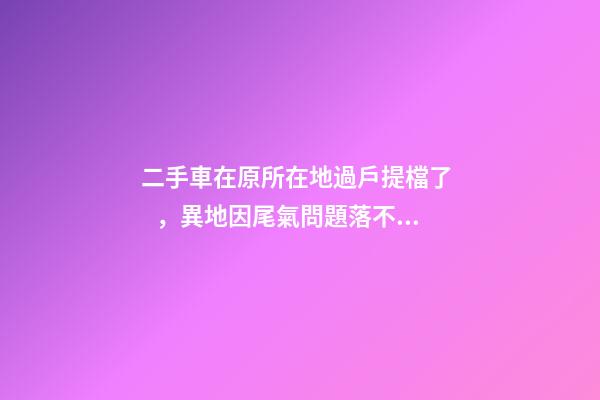 二手車在原所在地過戶提檔了，異地因尾氣問題落不...